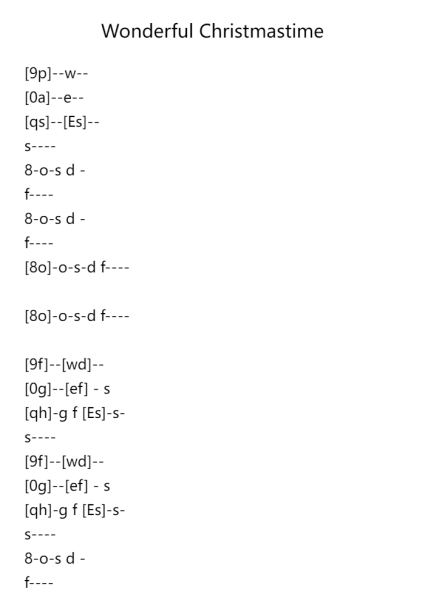 Wonderful Christmastime

[9p]--w--
[0a]--e--
[qs]--[Es]--
s----
8-o-s d -
f----
8-o-s d -
f----
[8o]-o-s-d f----

[8o]-o-s-d f----

[9f]--[wd]--
[0g]--[ef] - s
[qh]-g f [Es]-s-
s----
[9f]--[wd]--
[0g]--[ef] - s
[qh]-g f [Es]-s-
s----
8-o-s d -
f----